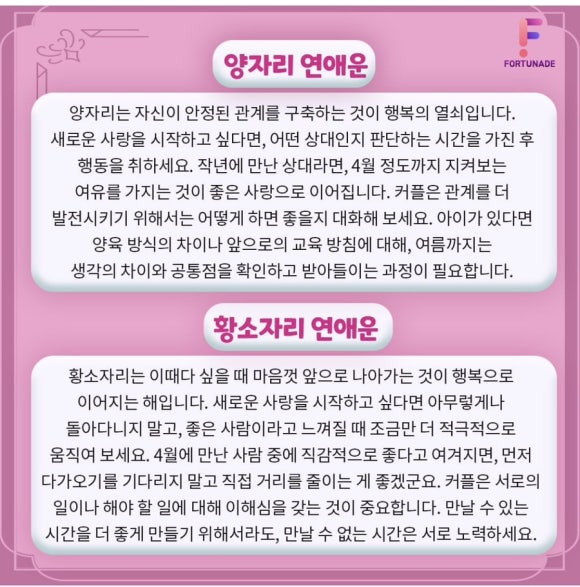 FORTUNADE

양자리 연애운

양자리는 자신이 안정된 관계를 구축하는 것이 행복의 열쇠입니다. 새로운 사랑을 시작하고 싶다면, 어떤 상대인지 판단하는 시간을 가진 후 행동을 취하세요. 작년에 만난 상대라면, 4월 정도까지 지켜보는 여유를 가지는 것이 좋은 사랑으로 이어집니다. 커플은 관계를 더 발전시키기 위해서는 어떻게 하면 좋을지 대화해 보세요. 아이가 있다면 양육 방식의 차이나 앞으로의 교육 방침에 대해, 여름까지는 생각의 차이와 공통점을 확인하고 받아들이는 과정이 필요합니다.

황소자리 연애운

황소자리는 이때다 싶을 때 마음껏 앞으로 나아가는 것이 행복으로 이어지는 해입니다. 새로운 사랑을 시작하고 싶다면 아무렇게나 돌아다니지 말고, 좋은 사람이라고 느껴질 때 조금만 더 적극적으로 움직여 보세요. 4월에 만난 사람 중에 직감적으로 좋다고 여겨지면, 먼저 다가오기를 기다리지 말고 직접 거리를 줄이는 게 좋겠군요. 커플은 서로의 일이나 해야 할 일에 대해 이해심을 갖는 것이 중요합니다. 만날 수 있는 시간을 더 좋게 만들기 위해서라도, 만날 수 없는 시간은 서로 노력하세요.